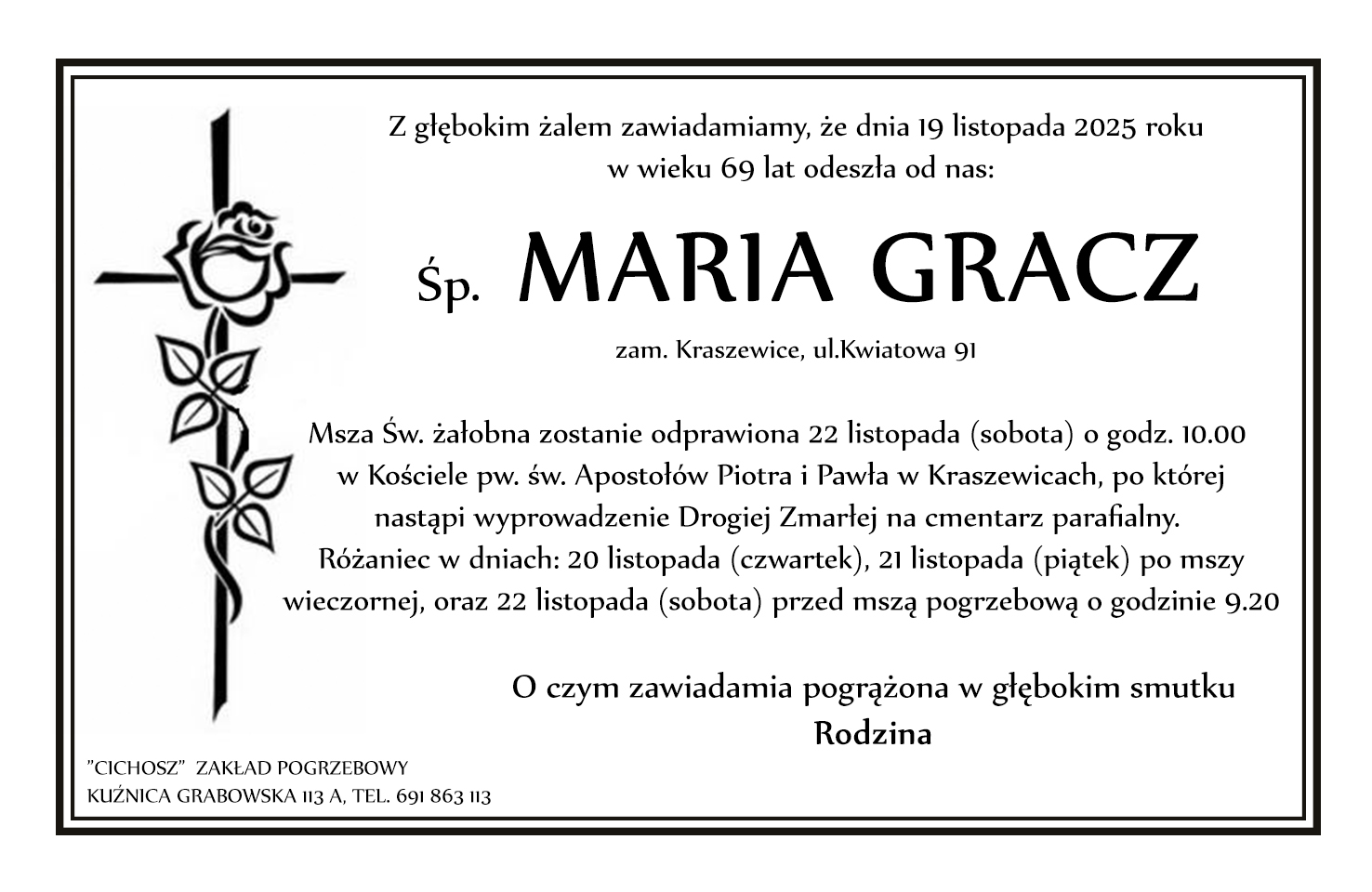 Z głębokim żalem zawiadamiamy, że dnia 19 listopada 2025 roku w wieku 69 lat odeszła od nas:

Śp. MARIA GRACZ

zam. Kraszewice, ul.Kwiatowa 91

Msza Św. żałobna zostanie odprawiona 22 listopada (sobota) o godz. 10.00 w Kościele pw. św. Apostołów Piotra i Pawła w Kraszewicach, po której nastąpi wyprowadzenie Drogiej Zmarłej na cmentarz parafialny. Różaniec w dniach: 20 listopada (czwartek), 21 listopada (piątek) po mszy wieczornej, oraz 22 listopada (sobota) przed mszą pogrzebową o godzinie 9.20

O czym zawiadamia pogrążona w głębokim smutku
Rodzina

"CICHOSZ" ZAKŁAD POGRZEBOWY
KUŹNICA GRABOWSKA 113 A, TEL. 691 863 113